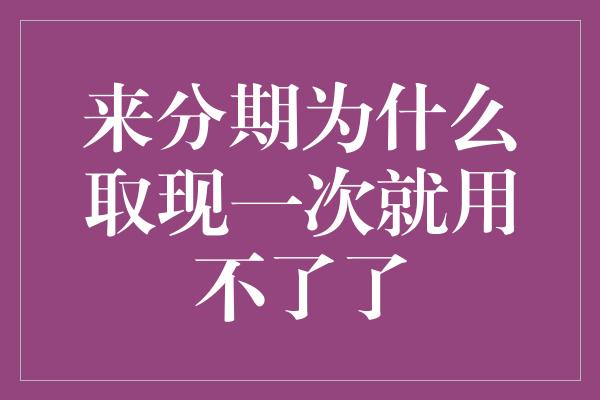 来分期为什么取现一次就用不了了